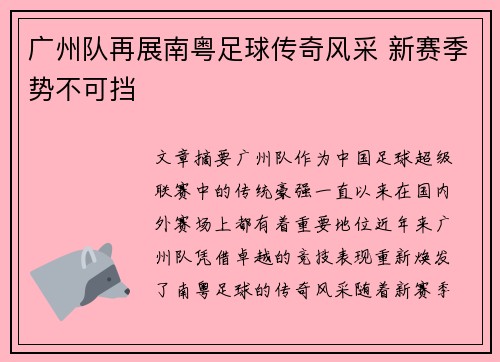 广州队再展南粤足球传奇风采 新赛季势不可挡

文章摘要广州队作为中国足球超级联赛中的传统豪强一直以来在国内外赛场上都有着重要地位近年来广州队凭借卓越的竞技表现重新焕发了南粤足球的传奇风采随着新赛季